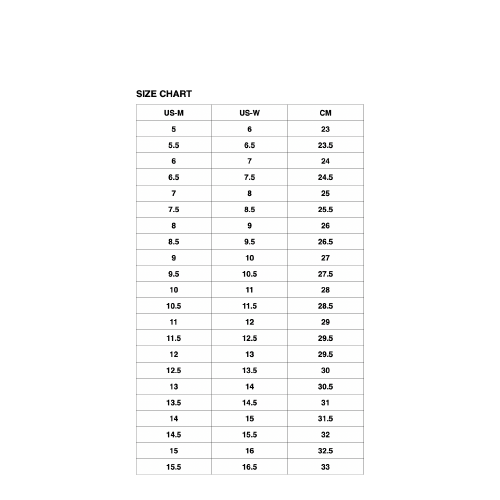 SIZE CHART

| US-M | US-W | CM |
|---|---|---|
| 5 | 6 | 23 |
| 5.5 | 6.5 | 23.5 |
| 6 | 7 | 24 |
| 6.5 | 7.5 | 24.5 |
| 7 | 8 | 25 |
| 7.5 | 8.5 | 25.5 |
| 8 | 9 | 26 |
| 8.5 | 9.5 | 26.5 |
| 9 | 10 | 27 |
| 9.5 | 10.5 | 27.5 |
| 10 | 11 | 28 |
| 10.5 | 11.5 | 28.5 |
| 11 | 12 | 29 |
| 11.5 | 12.5 | 29.5 |
| 12 | 13 | 29.5 |
| 12.5 | 13.5 | 30 |
| 13 | 14 | 30.5 |
| 13.5 | 14.5 | 31 |
| 14 | 15 | 31.5 |
| 14.5 | 15.5 | 32 |
| 15 | 16 | 32.5 |
| 15.5 | 16.5 | 33 |